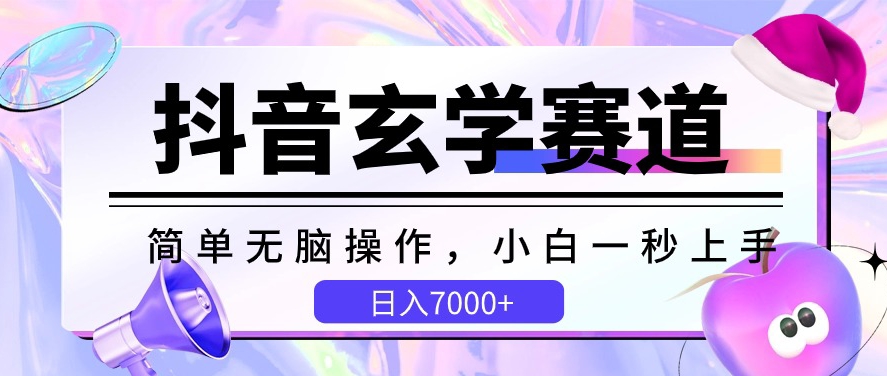 抖音玄学赛道

简单无脑操作，小白一秒上手

日入7000+